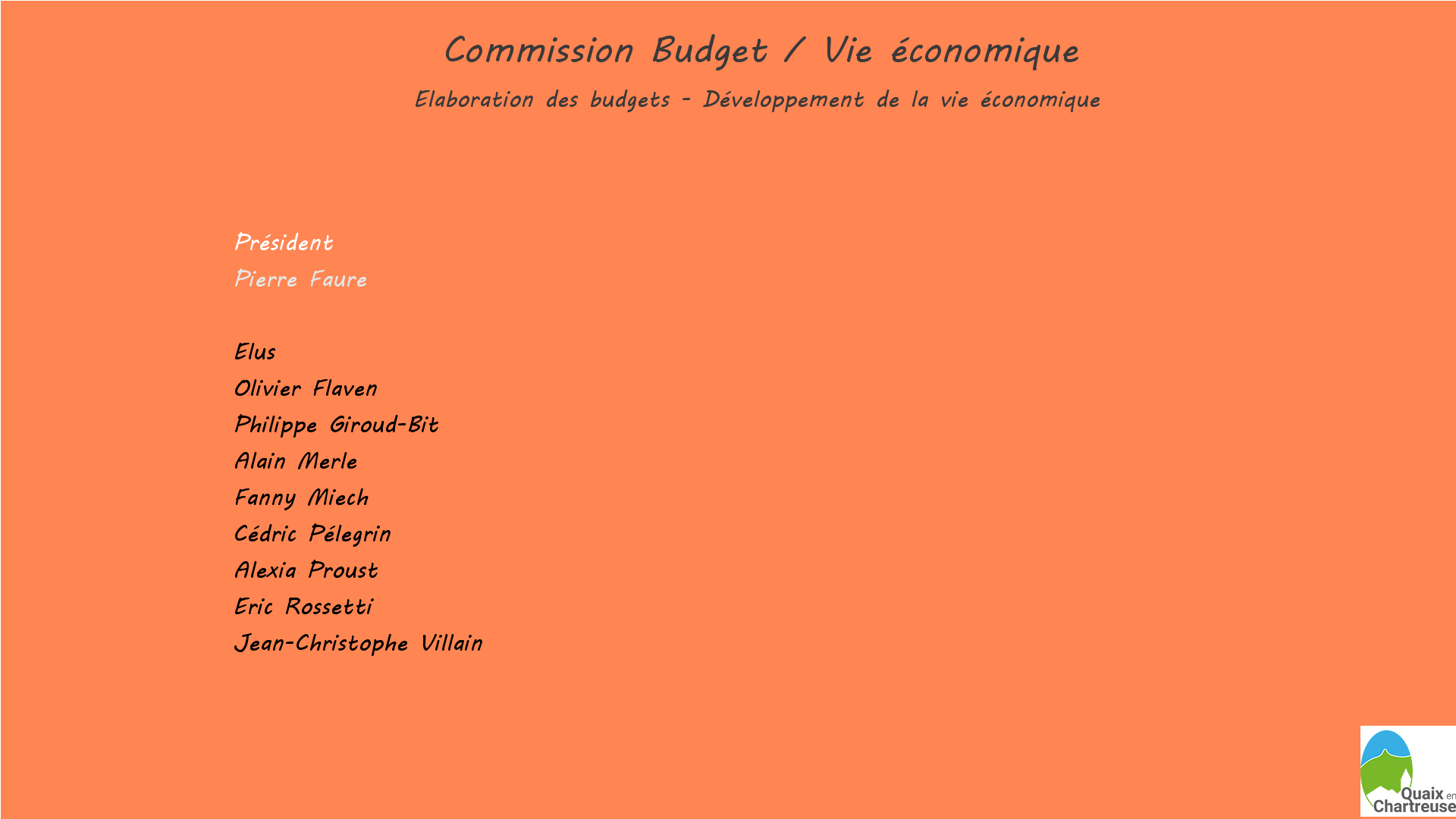 Commission Budget / Vie économique

Elaboration des budgets - Développement de la vie économique

Président
Pierre Faure

Elus
Olivier Flaven
Philippe Giroud-Bit
Alain Merle
Fanny Miech
Cédric Pélegrin
Alexia Proust
Eric Rossetti
Jean-Christophe Villain

Quaix en Chartreuse